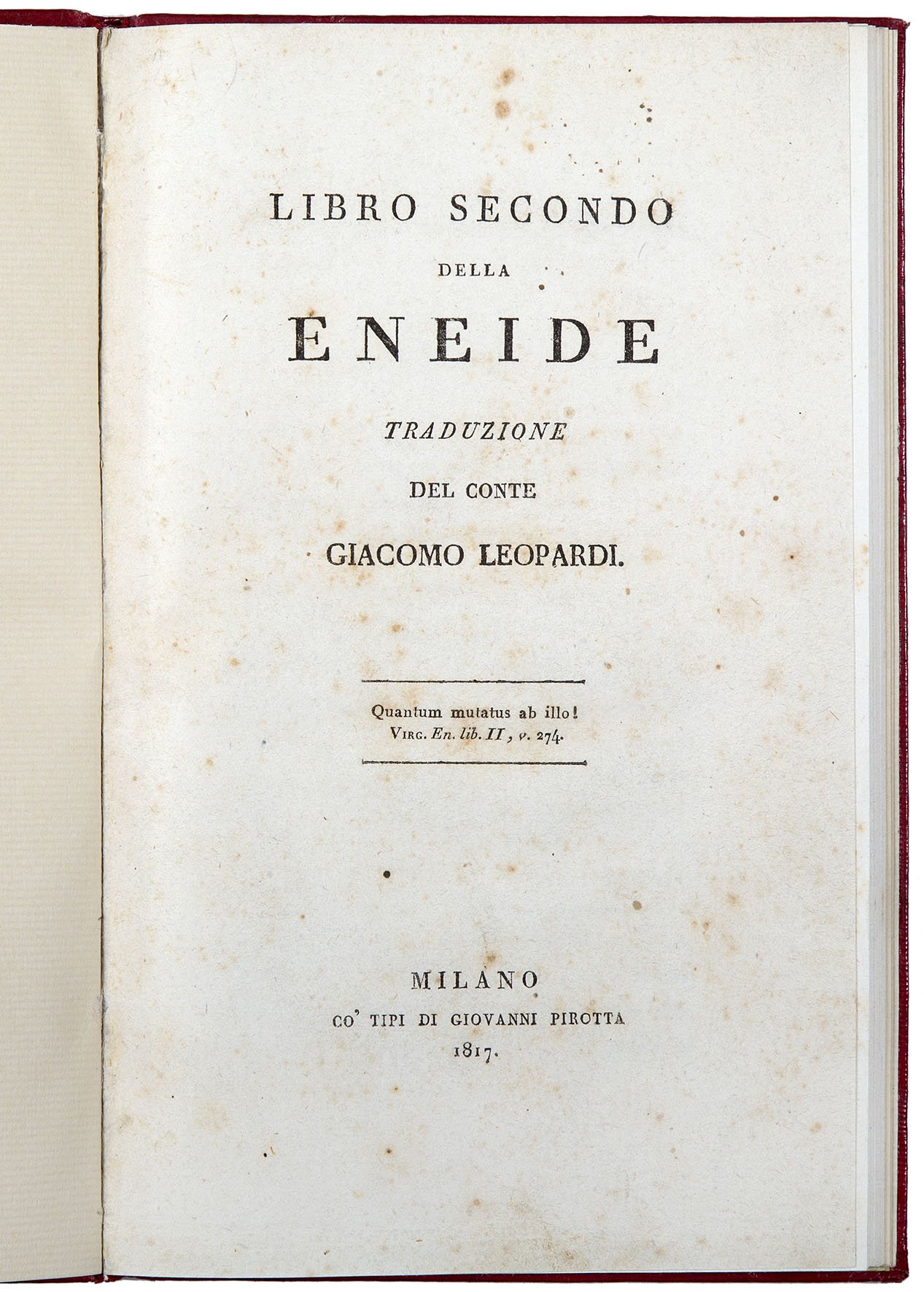 LIBRO SECONDO

DELLA

ENEIDE

TRADUZIONE

DEL CONTE

GIACOMO LEOPARDI.

Quantum mutatus ab illo!
Virg. En. lib. II, v. 274.

MILANO
CO' TIPI DI GIOVANNI PIROTTA
1817.